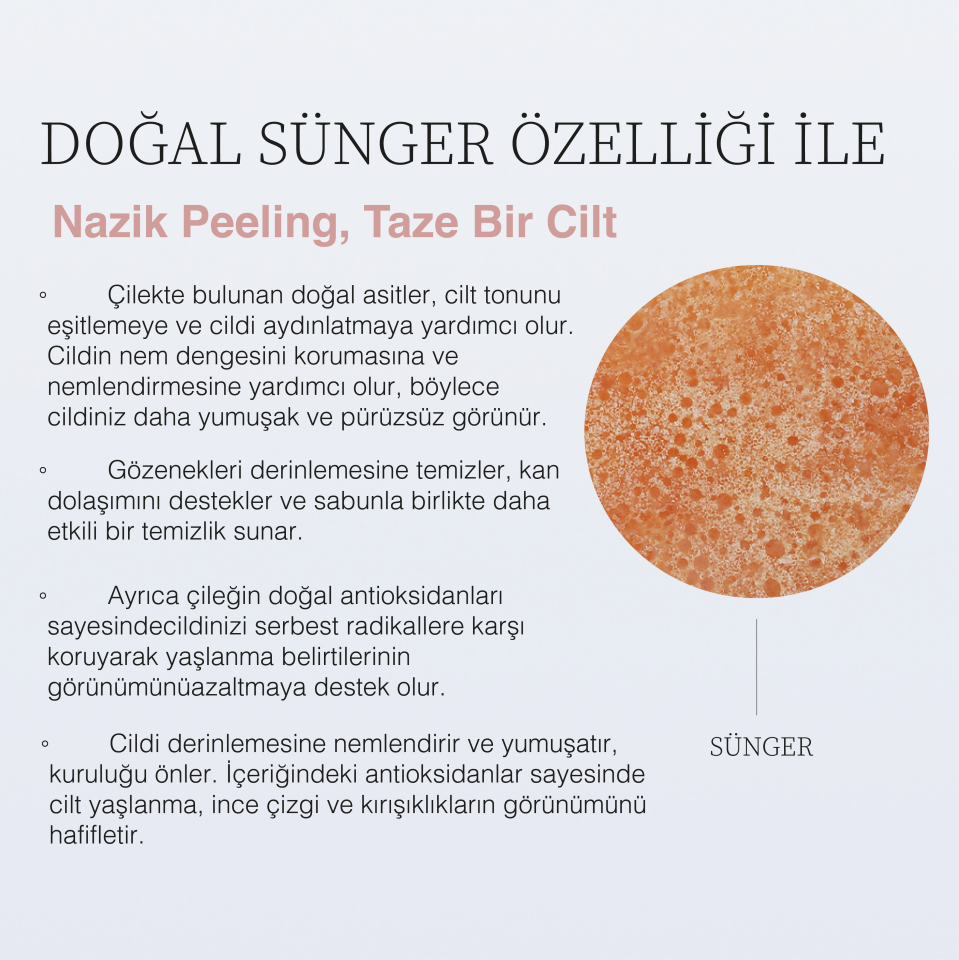 DOĞAL SÜNGER ÖZELLİĞİ İLE

Nazik Peeling, Taze Bir Cilt

◦ Çilekte bulunan doğal asitler, cilt tonunu eşitlemeye ve cildi aydınlatmaya yardımcı olur. Cildin nem dengesini korumasına ve nemlendirmesine yardımcı olur, böylece cildiniz daha yumuşak ve pürüzsüz görünür.

◦ Gözenekleri derinlemesine temizler, kan dolaşımını destekler ve sabunla birlikte daha etkili bir temizlik sunar.

◦ Ayrıca çileğin doğal antioksidanları sayesindecildinizi serbest radikallere karşı koruyarak yaşlanma belirtilerinin görünümünüazaltmaya destek olur.

◦ Cildi derinlemesine nemlendirir ve yumuşatır, kuruluğu önler. İçeriğindeki antioksidanlar sayesinde cilt yaşlanma, ince çizgi ve kırışıklıkların görünümünü hafifletir.

SÜNGER